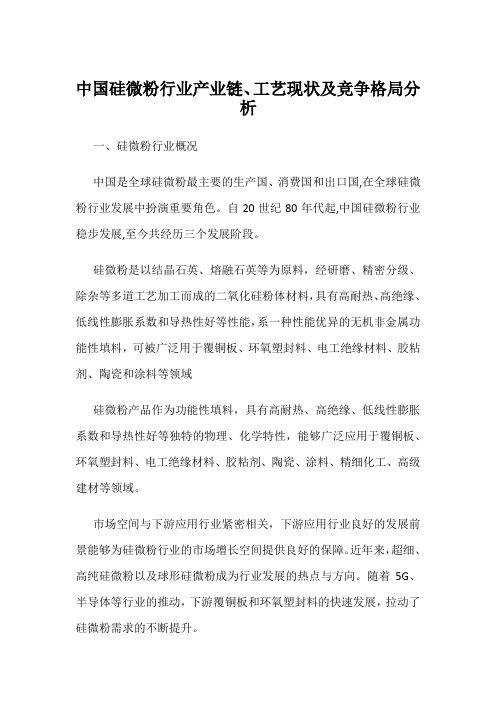 中国硅微粉行业产业链、工艺现状及竞争格局分析

一、硅微粉行业概况

中国是全球硅微粉最主要的生产国、消费国和出口国,在全球硅微粉行业发展中扮演重要角色。自 20 世纪 80 年代起,中国硅微粉行业稳步发展,至今共经历三个发展阶段。

硅微粉是以结晶石英、熔融石英等为原料，经研磨、精密分级、除杂等多道工艺加工而成的二氧化硅粉体材料,具有高耐热、高绝缘、低线性膨胀系数和导热性好等性能,系一种性能优异的无机非金属功能性填料，可被广泛用于覆铜板、环氧塑封料、电工绝缘材料、胶粘剂、陶瓷和涂料等领域

硅微粉产品作为功能性填料，具有高耐热、高绝缘、低线性膨胀系数和导热性好等独特的物理、化学特性，能够广泛应用于覆铜板、环氧塑封料、电工绝缘材料、胶粘剂、陶瓷、涂料、精细化工、高级建材等领域。

市场空间与下游应用行业紧密相关，下游应用行业良好的发展前景能够为硅微粉行业的市场增长空间提供良好的保障。近年来，超细、高纯硅微粉以及球形硅微粉成为行业发展的热点与方向。随着 5G、半导体等行业的推动，下游覆铜板和环氧塑封料的快速发展，拉动了硅微粉需求的不断提升。